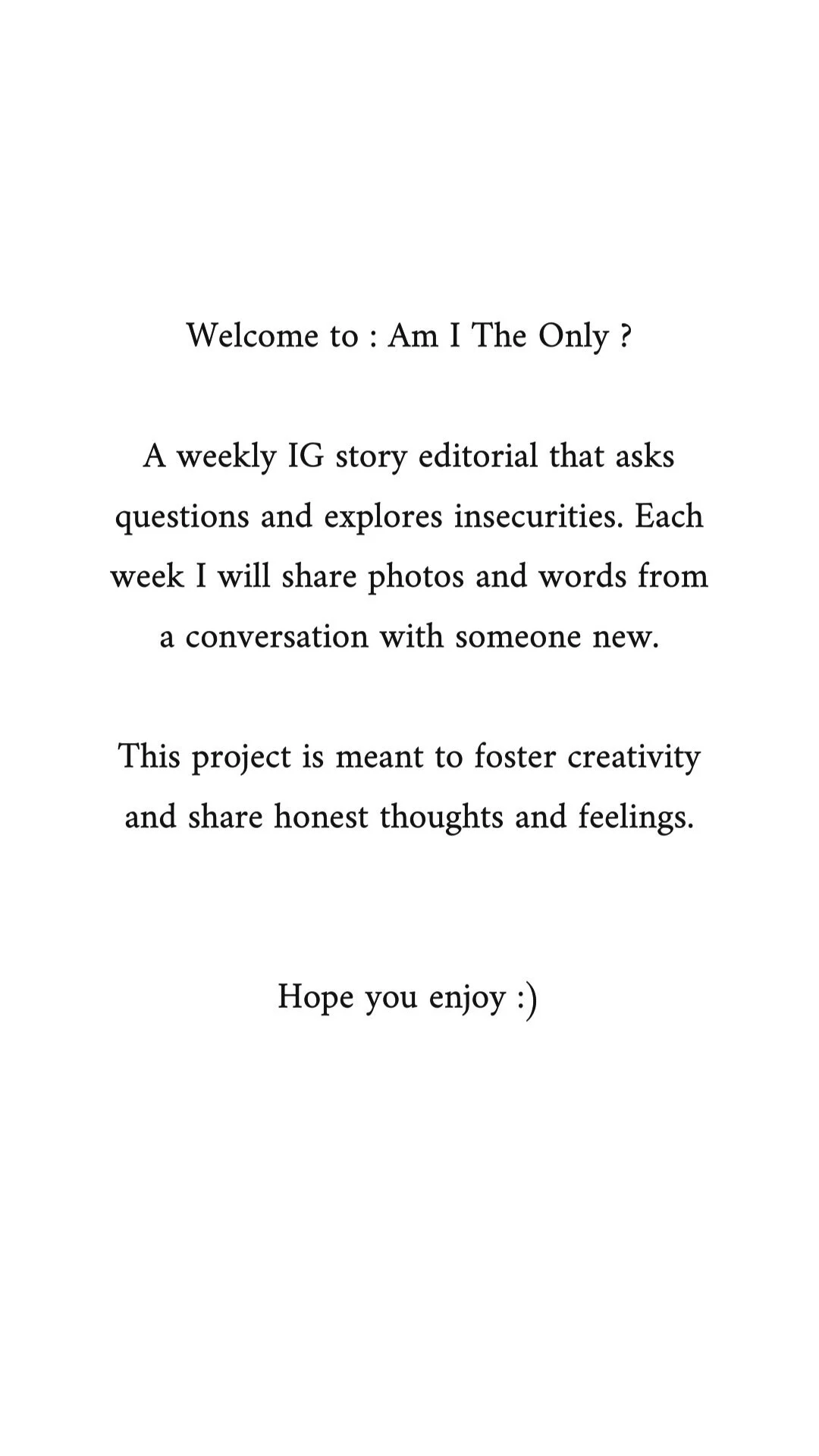 Welcome to : Am I The Only ?

A weekly IG story editorial that asks questions and explores insecurities. Each week I will share photos and words from a conversation with someone new.

This project is meant to foster creativity and share honest thoughts and feelings.

Hope you enjoy :)